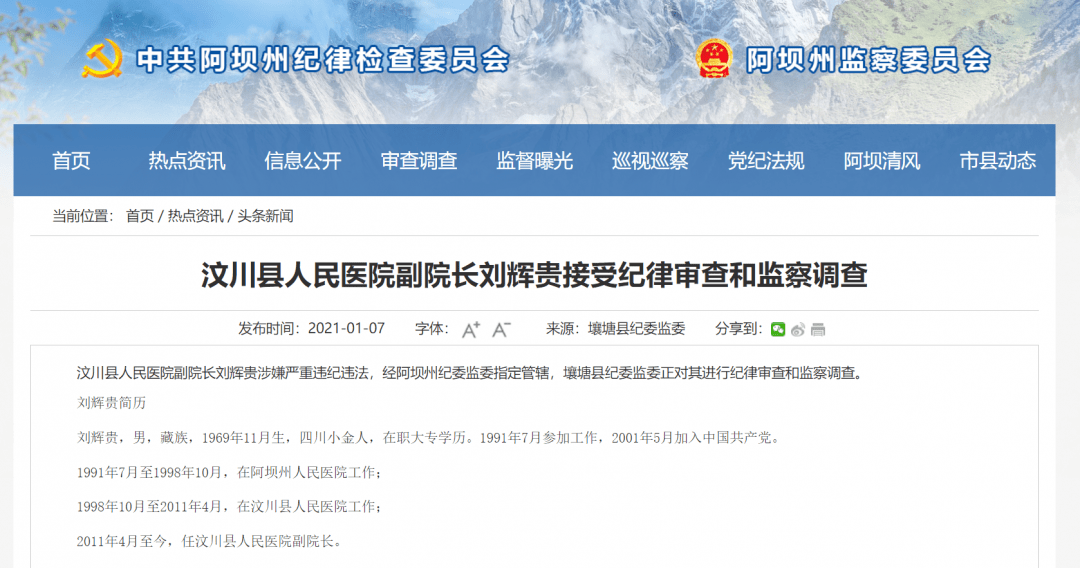 中共阿坝州纪律检查委员会

阿坝州监察委员会

首页 热点资讯 信息公开 审查调查 监督曝光 巡视巡察 党纪法规 阿坝清风 市县动态

当前位置： 首页 / 热点资讯 / 头条新闻

汶川县人民医院副院长刘辉贵接受纪律审查和监察调查

发布时间：2021-01-07 字体： A+ A- 来源：壤塘县纪委监委 分享到：

汶川县人民医院副院长刘辉贵涉嫌严重违纪违法，经阿坝州纪委监委指定管辖，壤塘县纪委监委正对其进行纪律审查和监察调查。

刘辉贵简历

刘辉贵，男，藏族，1969年11月生，四川小金人，在职大专学历。1991年7月参加工作，2001年5月加入中国共产党。

1991年7月至1998年10月，在阿坝州人民医院工作；

1998年10月至2011年4月，在汶川县人民医院工作；

2011年4月至今，任汶川县人民医院副院长。